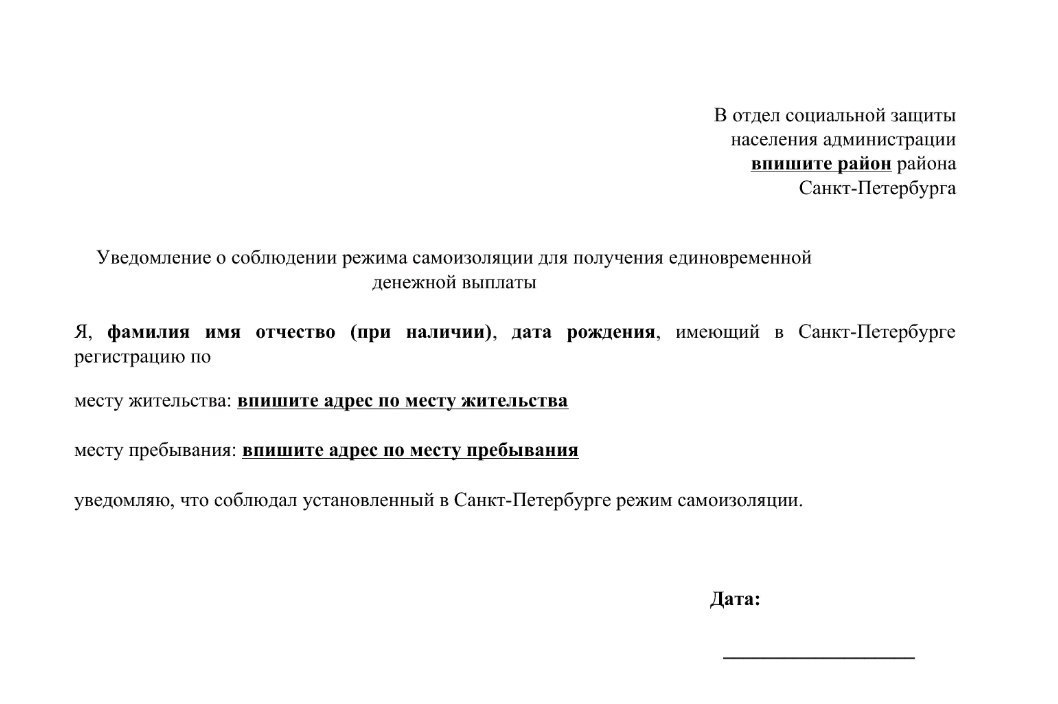 В отдел социальной защиты
населения администрации
впишите район района
Санкт-Петербурга

Уведомление о соблюдении режима самоизоляции для получения единовременной денежной выплаты

Я, фамилия имя отчество (при наличии), дата рождения, имеющий в Санкт-Петербурге регистрацию по

месту жительства: впишите адрес по месту жительства

месту пребывания: впишите адрес по месту пребывания

уведомляю, что соблюдал установленный в Санкт-Петербурге режим самоизоляции.

Дата:

____